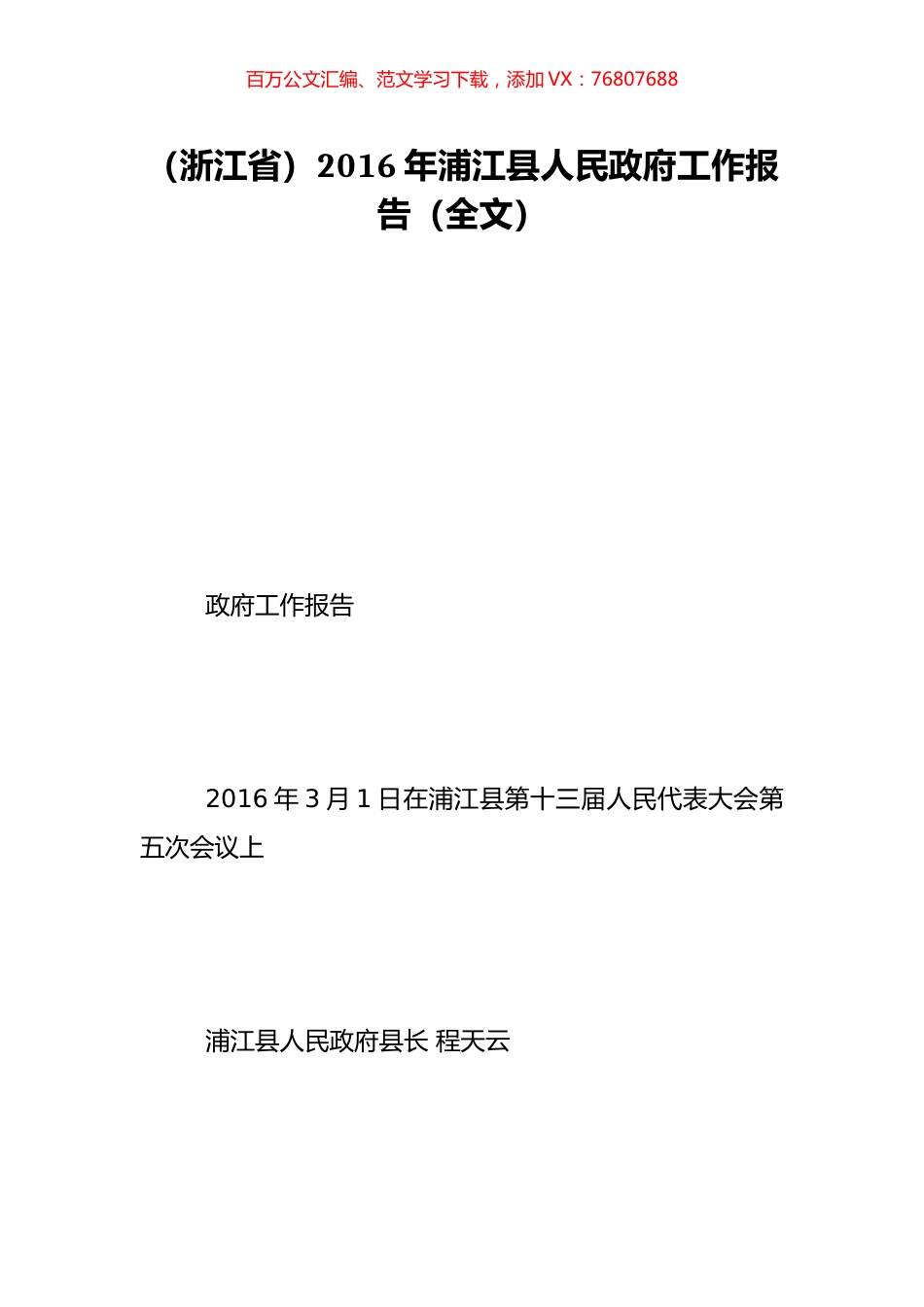 百万公文汇编、范文学习下载，添加 VX：76807688

（浙江省）2016 年浦江县人民政府工作报告（全文）

政府工作报告

2016 年 3 月 1 日在浦江县第十三届人民代表大会第五次会议上

浦江县人民政府县长 程天云